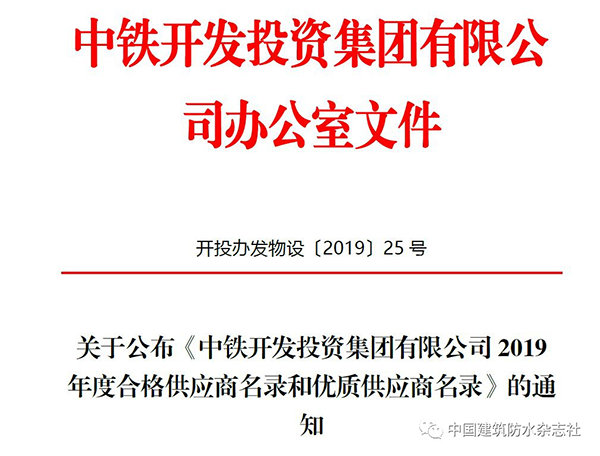 中铁开发投资集团有限公司办公室文件

开投办发物设〔2019〕25 号

关于公布《中铁开发投资集团有限公司 2019 年度合格供应商名录和优质供应商名录》的通知

中国建筑防水杂志社